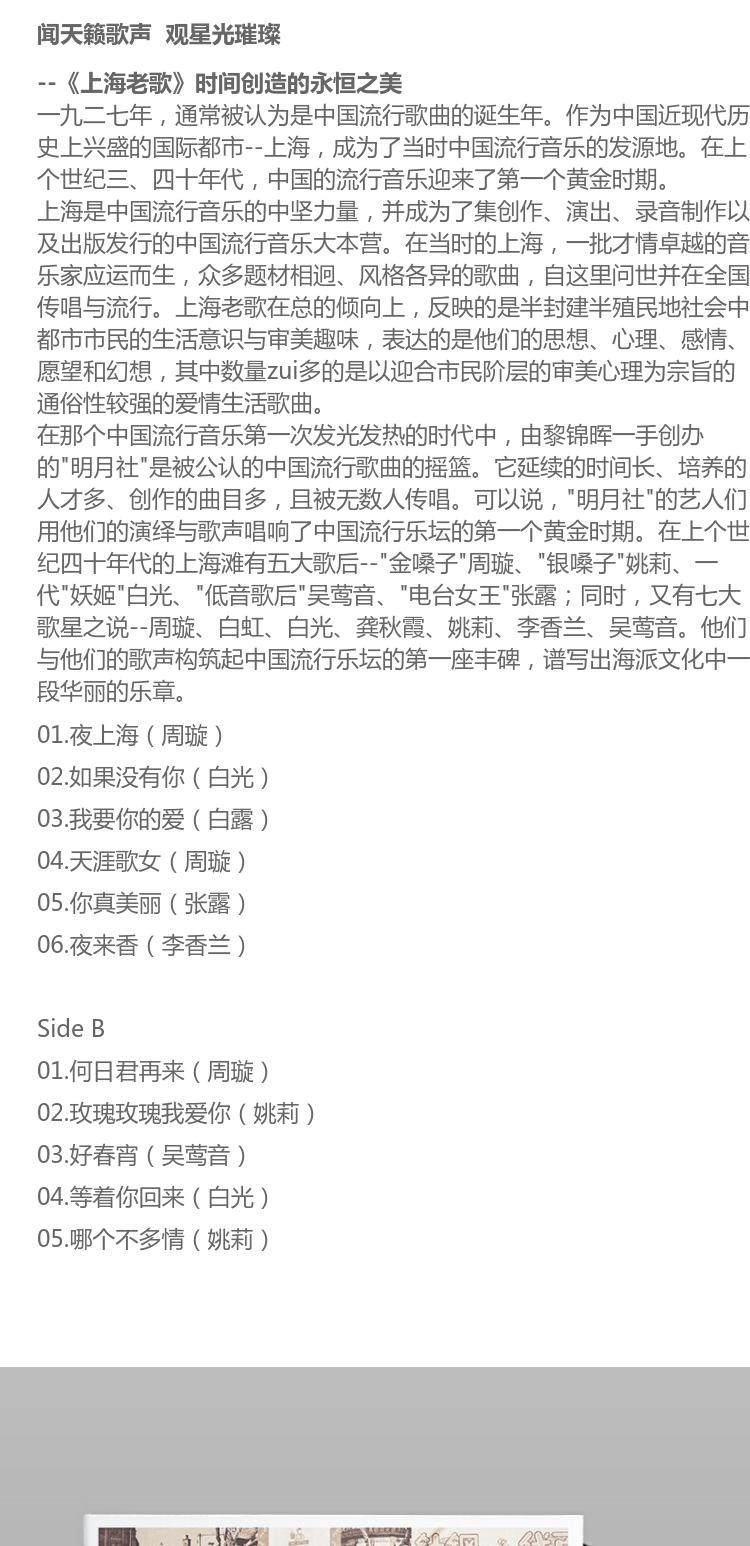 闻天籁歌声 观星光璀璨

--《上海老歌》时间创造的永恒之美

一九二七年，通常被认为是中国流行歌曲的诞生年。作为中国近现代历史上兴盛的国际都市--上海，成为了当时中国流行音乐的发源地。在上个世纪三、四十年代，中国的流行音乐迎来了第一个黄金时期。

上海是中国流行音乐的中坚力量，并成为了集创作、演出、录音制作以及出版发行的中国流行音乐大本营。在当时的上海，一批才情卓越的音乐家应运而生，众多题材相迥、风格各异的歌曲，自这里问世并在全国传唱与流行。上海老歌在总的倾向上，反映的是半封建半殖民地社会中都市市民的生活意识与审美趣味，表达的是他们的思想、心理、感情、愿望和幻想，其中数量zui多的是以迎合市民阶层的审美心理为宗旨的通俗性较强的爱情生活歌曲。

在那个中国流行音乐第一次发光发热的时代中，由黎锦晖一手创办的"明月社"是被公认的中国流行歌曲的摇篮。它延续的时间长、培养的人才多、创作的曲目多，且被无数人传唱。可以说，"明月社"的艺人们用他们的演绎与歌声唱响了中国流行乐坛的第一个黄金时期。在上个世纪四十年代的上海滩有五大歌后--"金嗓子"周璇、"银嗓子"姚莉、一代"妖姬"白光、"低音歌后"吴莺音、"电台女王"张露；同时，又有七大歌星之说--周璇、白虹、白光、龚秋霞、姚莉、李香兰、吴莺音。他们与他们的歌声构筑起中国流行乐坛的第一座丰碑，谱写出海派文化中一段华丽的乐章。

01.夜上海（周璇）
02.如果没有你（白光）
03.我要你的爱（白露）
04.天涯歌女（周璇）
05.你真美丽（张露）
06.夜来香（李香兰）

Side B
01.何日君再来（周璇）
02.玫瑰玫瑰我爱你（姚莉）
03.好春宵（吴莺音）
04.等着你回来（白光）
05.哪个不多情（姚莉）